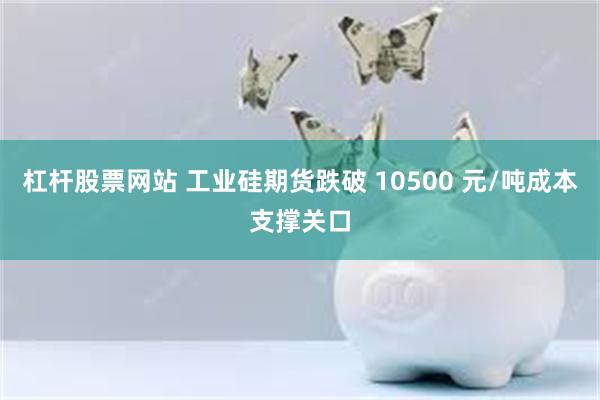 杠杆股票网站 工业硅期货跌破 10500 元/吨成本支撑关口